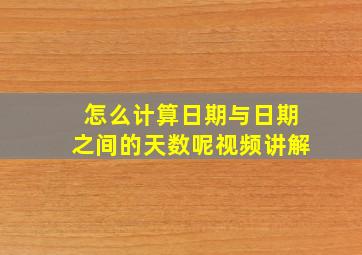 怎么计算日期与日期之间的天数呢视频讲解